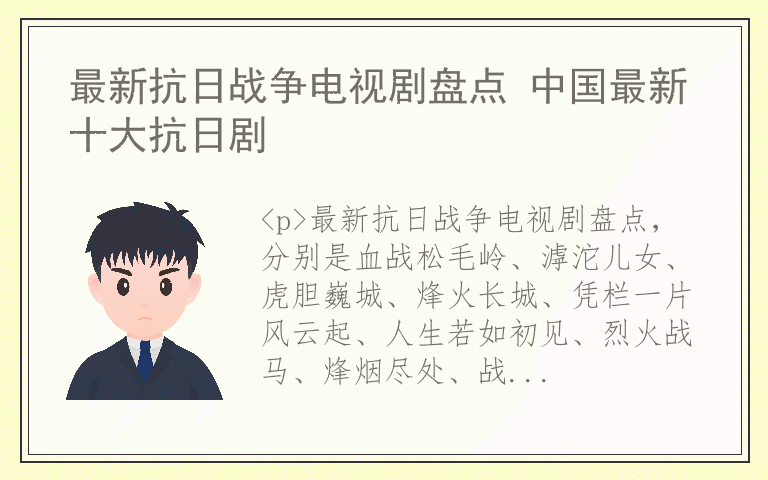 最新抗日战争电视剧盘点 中国最新十大抗日剧

<p>最新抗日战争电视剧盘点，分别是血战松毛岭、滹沱儿女、虎胆巍城、烽火长城、凭栏一片风云起、人生若如初见、烈火战马、烽烟尽处、战...